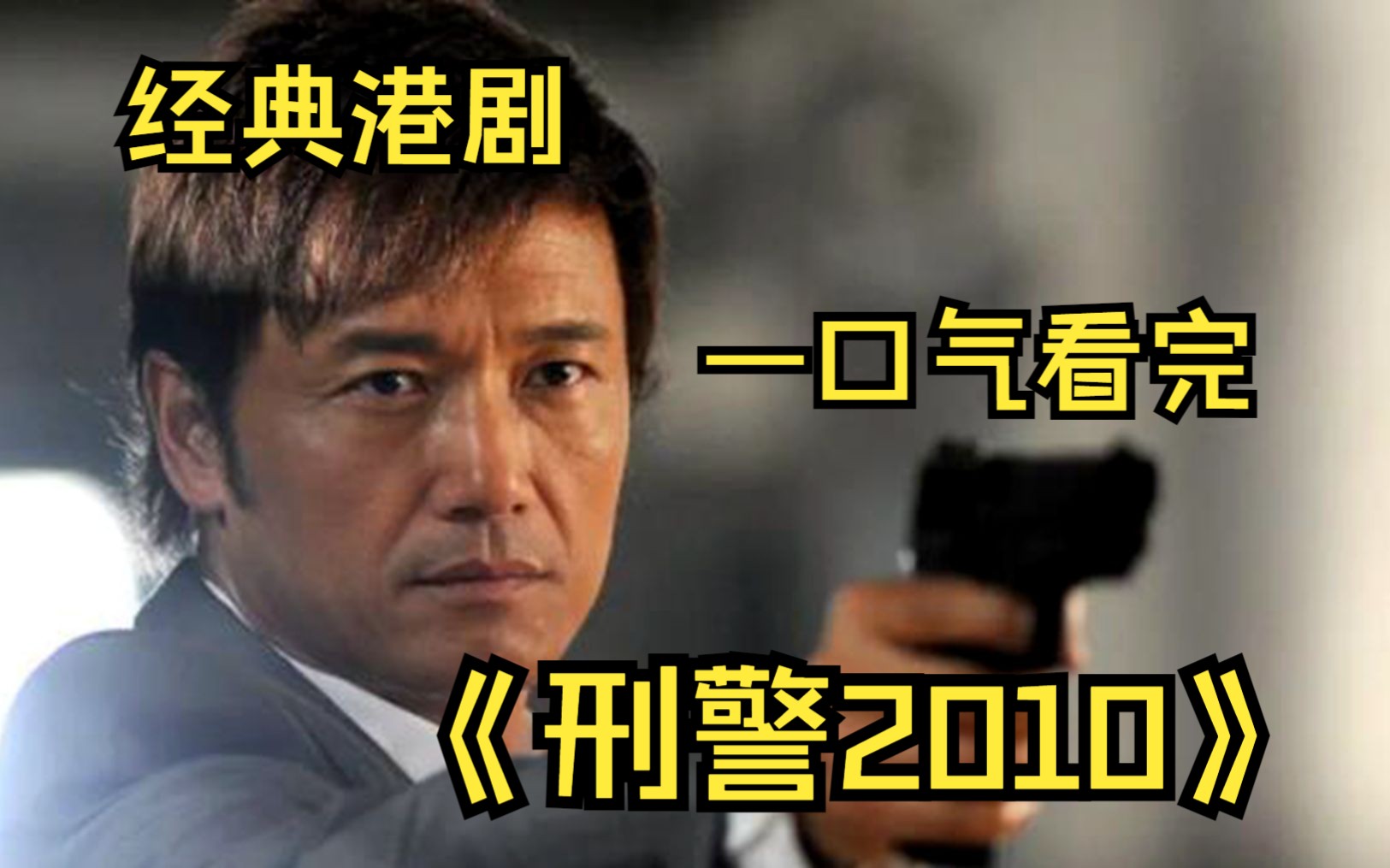 经典港剧

一口气看完

《刑警2010》